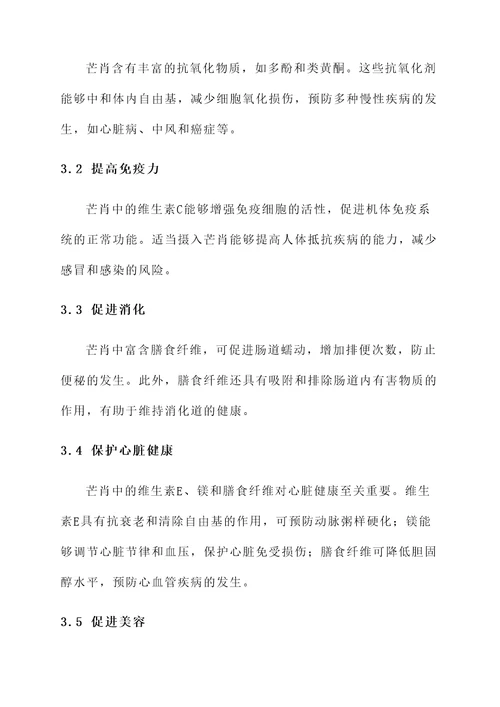 芒肖含有丰富的抗氧化物质，如多酚和类黄酮。这些抗氧化剂能够中和体内自由基，减少细胞氧化损伤，预防多种慢性疾病的发生，如心脏病、中风和癌症等。

3.2 提高免疫力

芒肖中的维生素C能够增强免疫细胞的活性，促进机体免疫系统的正常功能。适当摄入芒肖能够提高人体抵抗疾病的能力，减少感冒和感染的风险。

3.3 促进消化

芒肖中富含膳食纤维，可促进肠道蠕动，增加排便次数，防止便秘的发生。此外，膳食纤维还具有吸附和排除肠道内有害物质的作用，有助于维持消化道的健康。

3.4 保护心脏健康

芒肖中的维生素E、镁和膳食纤维对心脏健康至关重要。维生素E具有抗衰老和清除自由基的作用，可预防动脉粥样硬化；镁能够调节心脏节律和血压，保护心脏免受损伤；膳食纤维可降低胆固醇水平，预防心血管疾病的发生。

3.5 促进美容